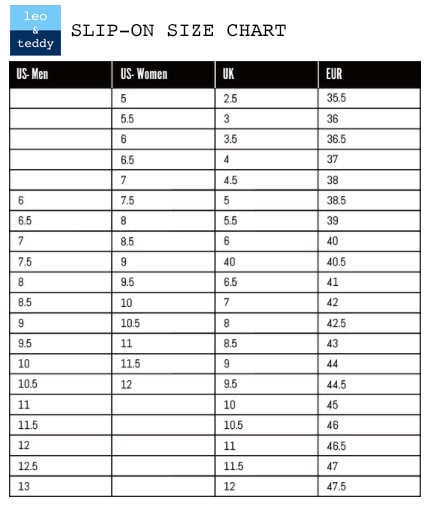 leo
&
teddy

SLIP-ON SIZE CHART

| US- Men | US- Women | UK | EUR |
|---|---|---|---|
| | 5 | 2.5 | 35.5 |
| | 5.5 | 3 | 36 |
| | 6 | 3.5 | 36.5 |
| | 6.5 | 4 | 37 |
| | 7 | 4.5 | 38 |
| 6 | 7.5 | 5 | 38.5 |
| 6.5 | 8 | 5.5 | 39 |
| 7 | 8.5 | 6 | 40 |
| 7.5 | 9 | 40 | 40.5 |
| 8 | 9.5 | 6.5 | 41 |
| 8.5 | 10 | 7 | 42 |
| 9 | 10.5 | 8 | 42.5 |
| 9.5 | 11 | 8.5 | 43 |
| 10 | 11.5 | 9 | 44 |
| 10.5 | 12 | 9.5 | 44.5 |
| 11 | | 10 | 45 |
| 11.5 | | 10.5 | 46 |
| 12 | | 11 | 46.5 |
| 12.5 | | 11.5 | 47 |
| 13 | | 12 | 47.5 |